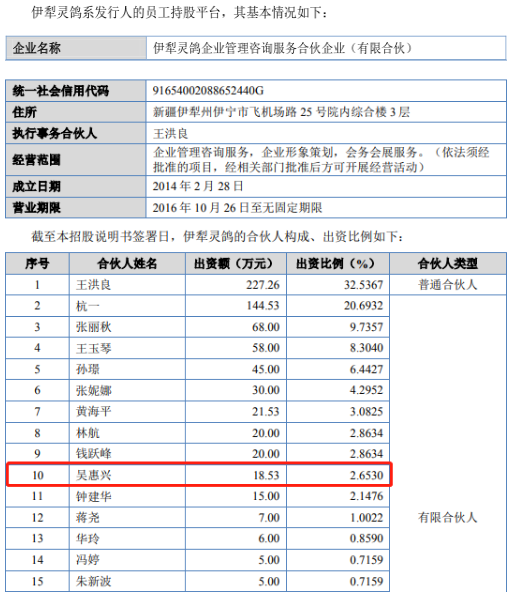 伊犁灵鸽系发行人的员工持股平台，其基本情况如下：

| 企业名称 | 伊犁灵鸽企业管理咨询服务合伙企业（有限合伙） |
|---|---|

| 统一社会信用代码 | 91654002088652440G |
|---|---|
| 住所 | 新疆伊犁州伊宁市飞机场路 25 号院内综合楼 3 层 |
| 执行事务合伙人 | 王洪良 |
| 经营范围 | 企业管理咨询服务，企业形象策划，会务会展服务。（依法须经批准的项目，经相关部门批准后方可开展经营活动） |
| 成立日期 | 2014 年 2 月 28 日 |
| 营业期限 | 2016 年 10 月 26 日至无固定期限 |

截至本招股说明书签署日，伊犁灵鸽的合伙人构成、出资比例如下：

| 序号 | 合伙人姓名 | 出资额（万元） | 出资比例（%） | 合伙人类型 |
|---|---|---|---|---|
| 1 | 王洪良 | 227.26 | 32.5367 | 普通合伙人 |
| 2 | 杭一 | 144.53 | 20.6932 | 有限合伙人 |
| 3 | 张丽秋 | 68.00 | 9.7357 | |
| 4 | 王玉琴 | 58.00 | 8.3040 | |
| 5 | 孙璟 | 45.00 | 6.4427 | |
| 6 | 张妮娜 | 30.00 | 4.2952 | |
| 7 | 黄海平 | 21.53 | 3.0825 | |
| 8 | 林航 | 20.00 | 2.8634 | |
| 9 | 钱跃峰 | 20.00 | 2.8634 | |
| 10 | 吴惠兴 | 18.53 | 2.6530 | |
| 11 | 钟建华 | 15.00 | 2.1476 | |
| 12 | 蒋尧 | 7.00 | 1.0022 | |
| 13 | 华玲 | 6.00 | 0.8590 | |
| 14 | 冯婷 | 5.00 | 0.7159 | |
| 15 | 朱新波 | 5.00 | 0.7159 | |